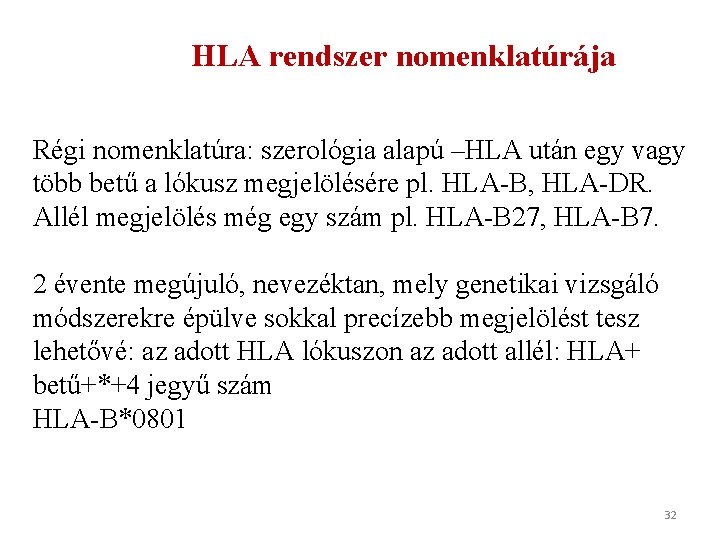 HLA rendszer nomenklatúrája

Régi nomenklatúra: szerológia alapú –HLA után egy vagy több betű a lókusz megjelölésére pl. HLA-B, HLA-DR. Allél megjelölés még egy szám pl. HLA-B27, HLA-B7.

2 évente megújuló, nevezéktan, mely genetikai vizsgáló módszerekre épülve sokkal precízebb megjelölést tesz lehetővé: az adott HLA lókuszon az adott allél: HLA+ betű+*+4 jegyű szám
HLA-B*0801

32